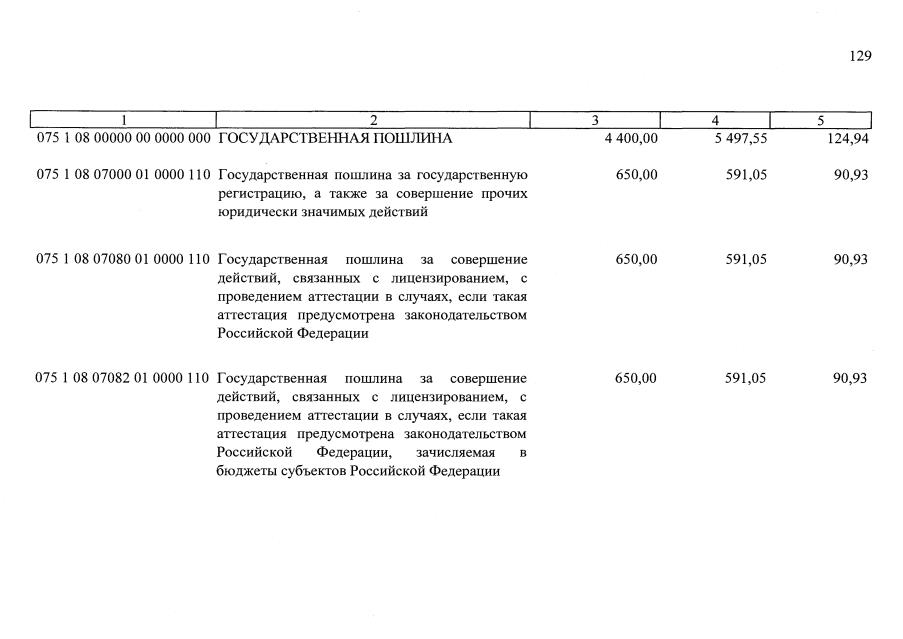 129

| 1 | 2 | 3 | 4 | 5 |
|---|---|---|---|---|
| 075 1 08 00000 00 0000 000 | ГОСУДАРСТВЕННАЯ ПОШЛИНА | 4 400,00 | 5 497,55 | 124,94 |
| 075 1 08 07000 01 0000 110 | Государственная пошлина за государственную регистрацию, а также за совершение прочих юридически значимых действий | 650,00 | 591,05 | 90,93 |
| 075 1 08 07080 01 0000 110 | Государственная пошлина за совершение действий, связанных с лицензированием, с проведением аттестации в случаях, если такая аттестация предусмотрена законодательством Российской Федерации | 650,00 | 591,05 | 90,93 |
| 075 1 08 07082 01 0000 110 | Государственная пошлина за совершение действий, связанных с лицензированием, с проведением аттестации в случаях, если такая аттестация предусмотрена законодательством Российской Федерации, зачисляемая в бюджеты субъектов Российской Федерации | 650,00 | 591,05 | 90,93 |